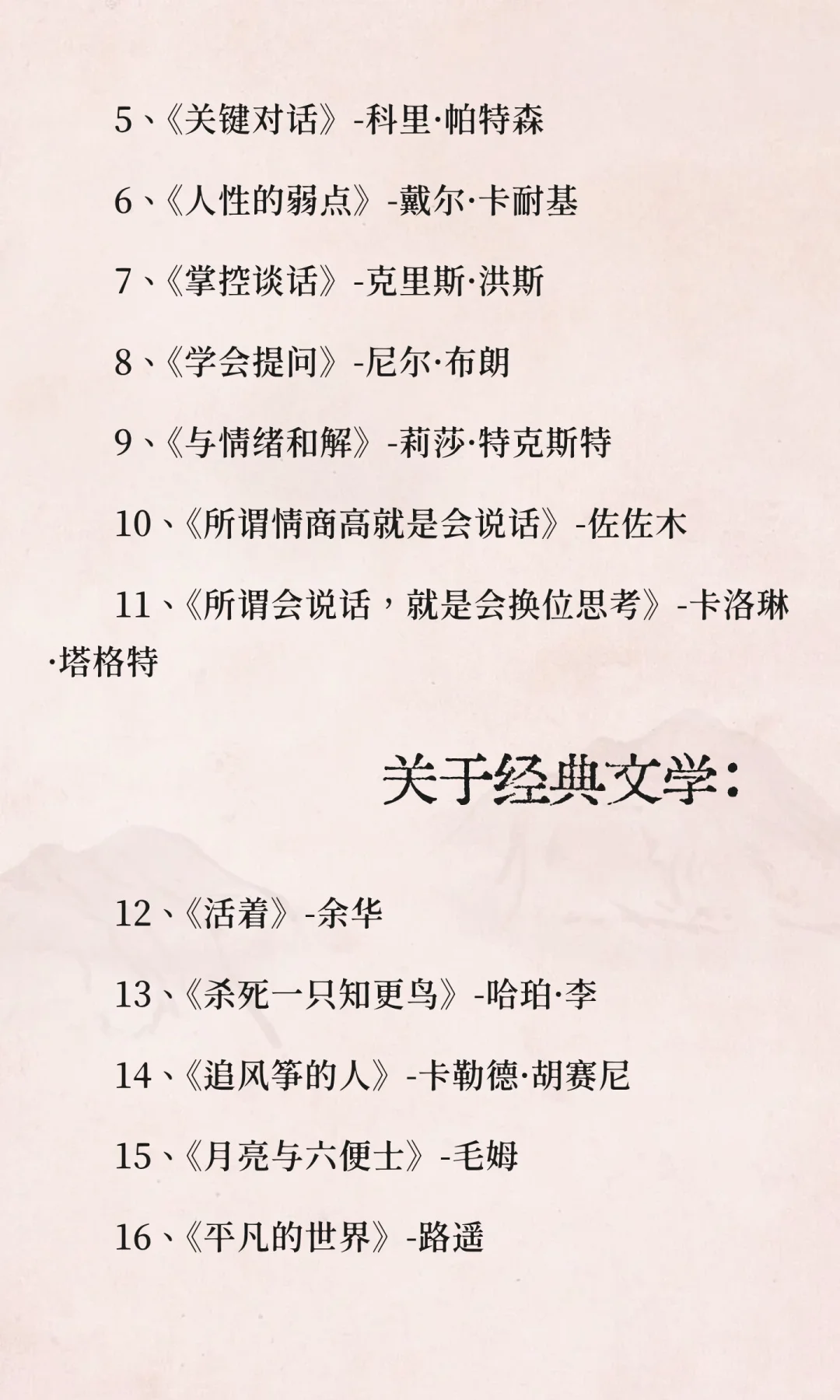 5、《关键对话》-科里·帕特森

6、《人性的弱点》-戴尔·卡耐基

7、《掌控谈话》-克里斯·洪斯

8、《学会提问》-尼尔·布朗

9、《与情绪和解》-莉莎·特克斯特

10、《所谓情商高就是会说话》-佐佐木

11、《所谓会说话，就是会换位思考》-卡洛琳·塔格特

关于经典文学：

12、《活着》-余华

13、《杀死一只知更鸟》-哈珀·李

14、《追风筝的人》-卡勒德·胡赛尼

15、《月亮与六便士》-毛姆

16、《平凡的世界》-路遥